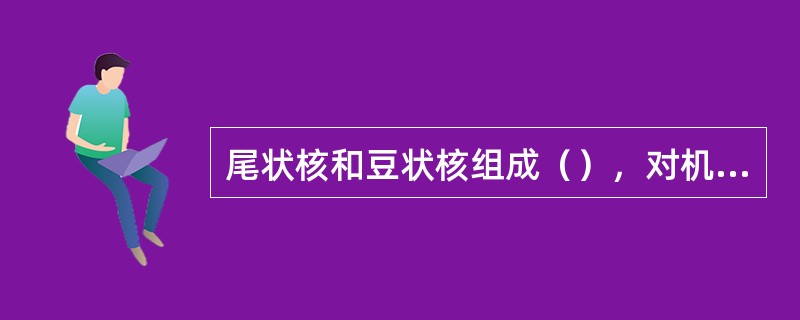 尾状核和豆状核组成（），对机...